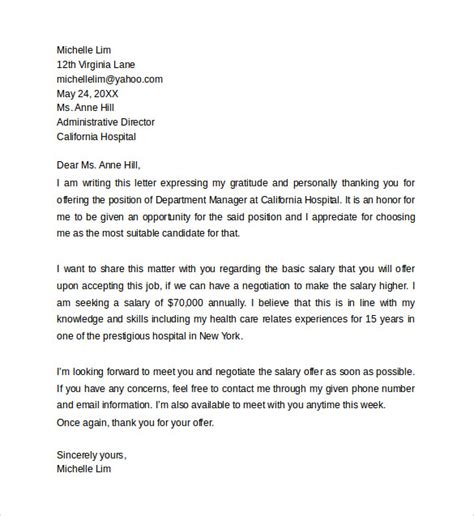 Michelle Lim
12th Virginia Lane
michellelim@yahoo.com
May 24, 20XX
Ms. Anne Hill
Administrative Director
California Hospital

Dear Ms. Anne Hill,
I am writing this letter expressing my gratitude and personally thanking you for offering the position of Department Manager at California Hospital. It is an honor for me to be given an opportunity for the said position and I appreciate for choosing me as the most suitable candidate for that.

I want to share this matter with you regarding the basic salary that you will offer upon accepting this job, if we can have a negotiation to make the salary higher. I am seeking a salary of $70,000 annually. I believe that this is in line with my knowledge and skills including my health care relates experiences for 15 years in one of the prestigious hospital in New York.

I'm looking forward to meet you and negotiate the salary offer as soon as possible. If you have any concerns, feel free to contact me through my given phone number and email information. I'm also available to meet with you anytime this week.
Once again, thank you for your offer.

Sincerely yours,
Michelle Lim